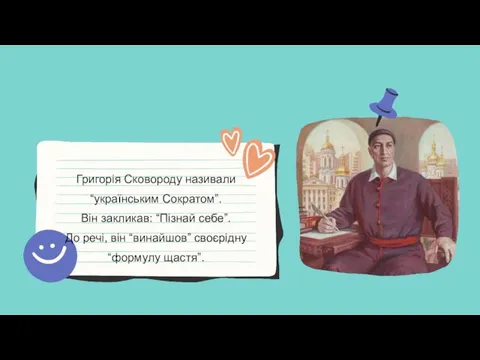 Григорія Сковороду називали "українським Сократом". Він закликав: "Пізнай себе". До речі, він "винайшов" своєрідну "формулу щастя".